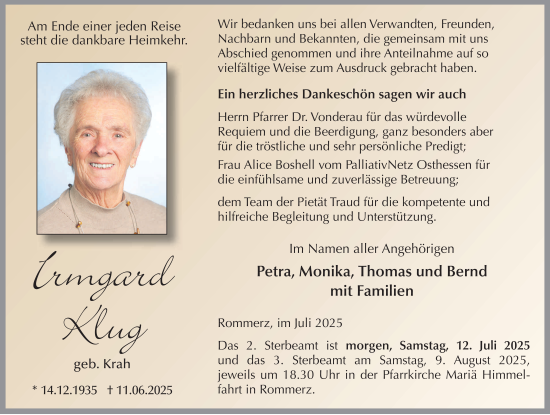 Am Ende einer jeden Reise steht die dankbare Heimkehr.

Irmgard Klug

geb. Krah

* 14.12.1935 † 11.06.2025

Wir bedanken uns bei allen Verwandten, Freunden, Nachbarn und Bekannten, die gemeinsam mit uns Abschied genommen und ihre Anteilnahme auf so vielfältige Weise zum Ausdruck gebracht haben.

Ein herzliches Dankeschön sagen wir auch

Herrn Pfarrer Dr. Vonderau für das würdevolle Requiem und die Beerdigung, ganz besonders aber für die tröstliche und sehr persönliche Predigt;

Frau Alice Boshell vom PalliativNetz Osthessen für die einfühlsame und zuverlässige Betreuung;

dem Team der Pietät Traud für die kompetente und hilfreiche Begleitung und Unterstützung.

Im Namen aller Angehörigen

Petra, Monika, Thomas und Bernd mit Familien

Rommerz, im Juli 2025

Das 2. Sterbeamt ist morgen, Samstag, 12. Juli 2025 und das 3. Sterbeamt am Samstag, 9. August 2025, jeweils um 18.30 Uhr in der Pfarrkirche Mariä Himmelfahrt in Rommerz.